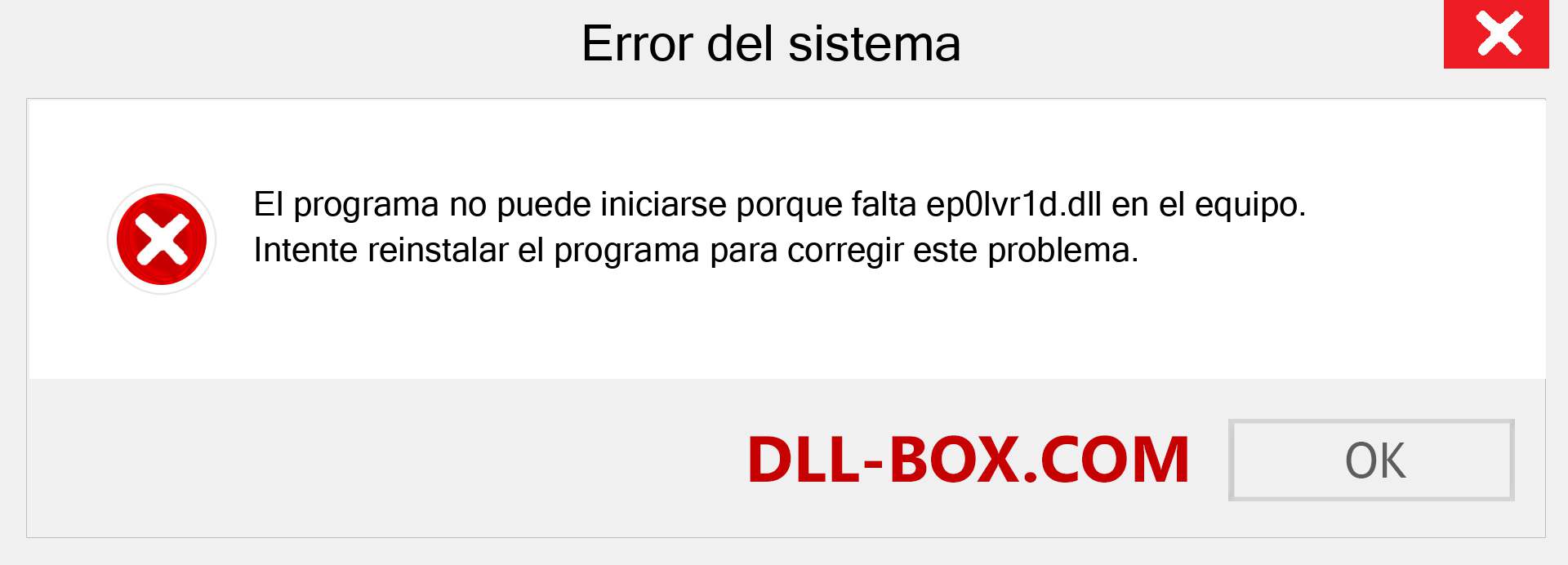 Error del sistema

El programa no puede iniciarse porque falta ep0lvr1d.dll en el equipo. Intente reinstalar el programa para corregir este problema.

DLL-BOX.COM

OK